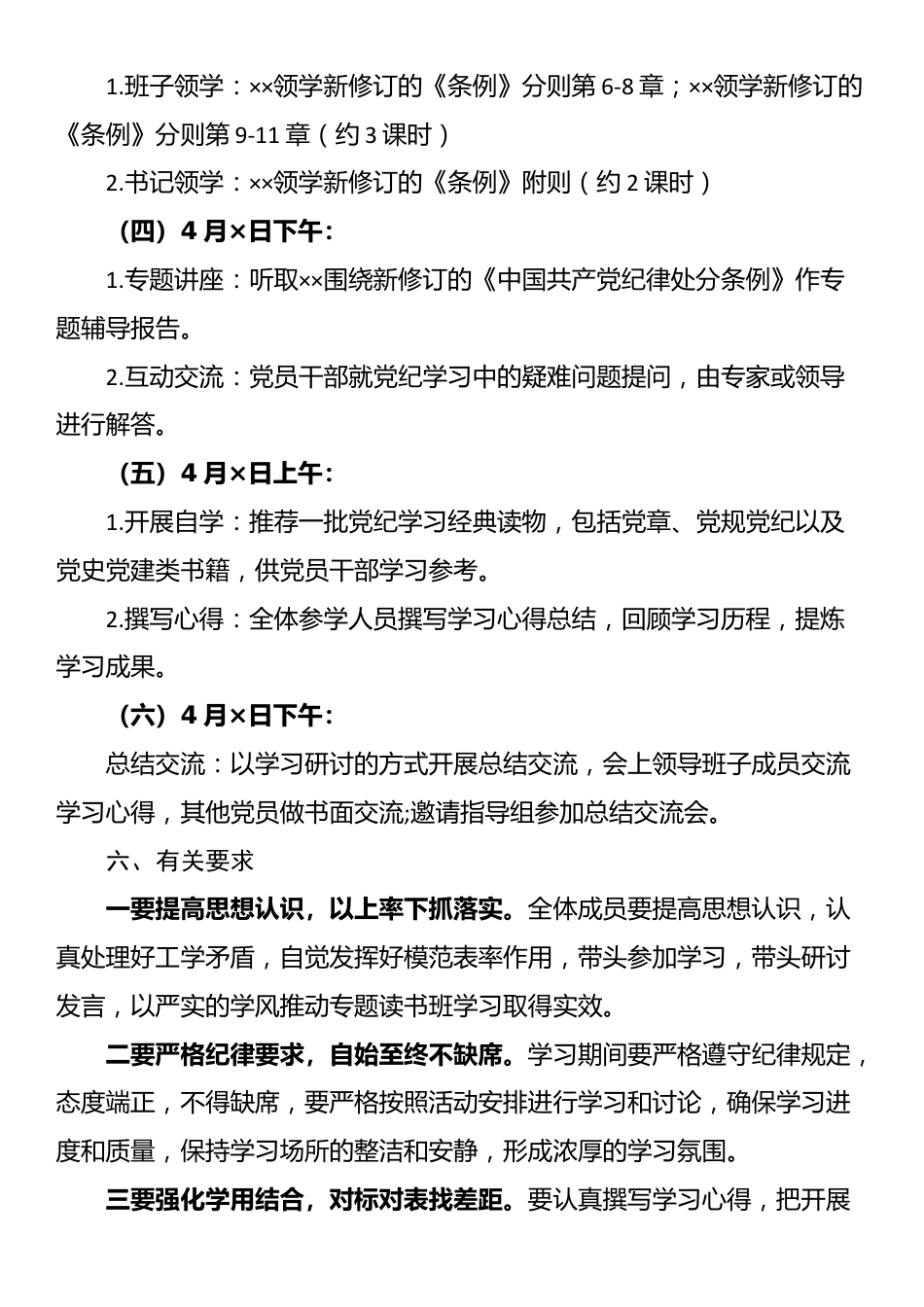 1.班子领学：××领学新修订的《条例》分则第6-8章；××领学新修订的《条例》分则第9-11章（约3课时）

2.书记领学：××领学新修订的《条例》附则（约2课时）

（四）4月×日下午：

1.专题讲座：听取××围绕新修订的《中国共产党纪律处分条例》作专题辅导报告。

2.互动交流：党员干部就党纪学习中的疑难问题提问，由专家或领导进行解答。

（五）4月×日上午：

1.开展自学：推荐一批党纪学习经典读物，包括党章、党规党纪以及党史党建类书籍，供党员干部学习参考。

2.撰写心得：全体参学人员撰写学习心得总结，回顾学习历程，提炼学习成果。

（六）4月×日下午：

总结交流：以学习研讨的方式开展总结交流，会上领导班子成员交流学习心得，其他党员做书面交流;邀请指导组参加总结交流会。

六、有关要求

一要提高思想认识，以上率下抓落实。全体成员要提高思想认识，认真处理好工学矛盾，自觉发挥好模范表率作用，带头参加学习，带头研讨发言，以严实的学风推动专题读书班学习取得实效。

二要严格纪律要求，自始至终不缺席。学习期间要严格遵守纪律规定，态度端正，不得缺席，要严格按照活动安排进行学习和讨论，确保学习进度和质量，保持学习场所的整洁和安静，形成浓厚的学习氛围。

三要强化学用结合，对标对表找差距。要认真撰写学习心得，把开展